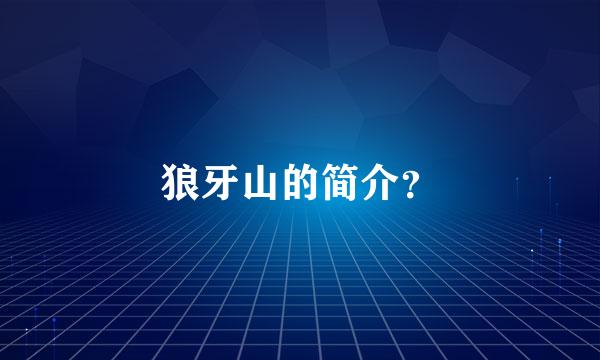 狼牙山的简介？